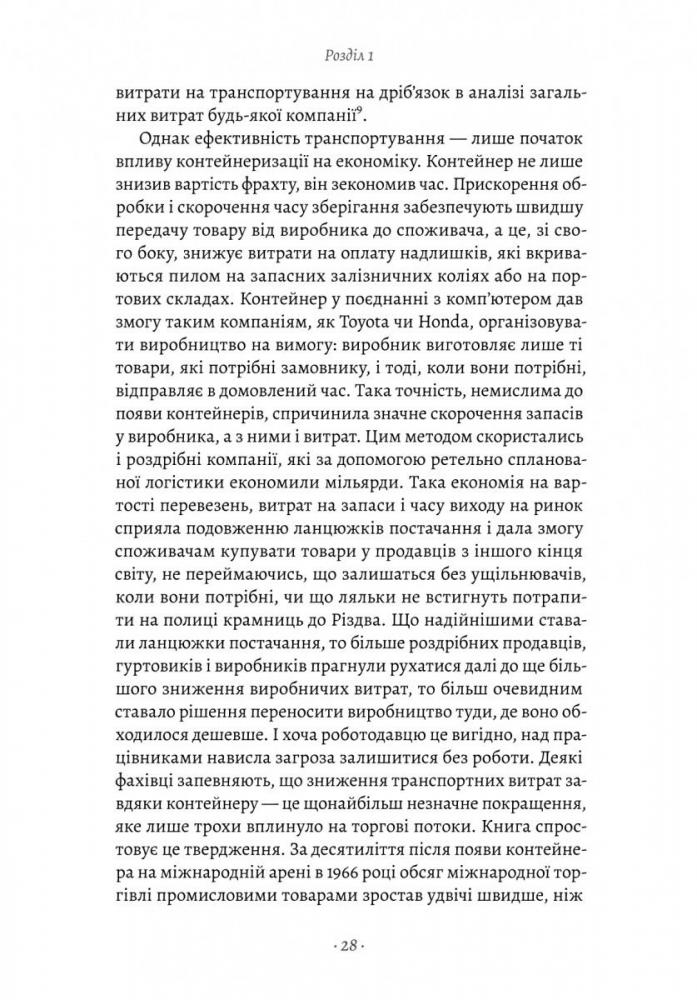 Розділ 1

витрати на транспортування на дріб'язок в аналізі загальних витрат будь-якої компанії$^9$.

Однак ефективність транспортування — лише початок впливу контейнеризації на економіку. Контейнер не лише знизив вартість фрахту, він зекономив час. Прискорення обробки і скорочення часу зберігання забезпечують швидшу передачу товару від виробника до споживача, а це, зі свого боку, знижує витрати на оплату надлишків, які вкриваються пилом на запасних залізничних коліях або на портових складах. Контейнер у поєднанні з комп'ютером дав змогу таким компаніям, як Toyota чи Honda, організовувати виробництво на вимогу: виробник виготовляє лише ті товари, які потрібні замовнику, і тоді, коли вони потрібні, відправляє в домовлений час. Така точність, немислима до появи контейнерів, спричинила значне скорочення запасів у виробника, а з ними і витрат. Цим методом скористались і роздрібні компанії, які за допомогою ретельно спланованої логістики економили мільярди. Така економія на вартості перевезень, витрат на запаси і часу виходу на ринок сприяла подовженню ланцюжків постачання і дала змогу споживачам купувати товари у продавців з іншого кінця світу, не переймаючись, що залишаться без ущільнювачів, коли вони потрібні, чи що ляльки не встигнуть потрапити на полиці крамниць до Різдва. Що надійнішими ставали ланцюжки постачання, то більше роздрібних продавців, гуртовиків і виробників прагнули рухатися далі до ще більшого зниження виробничих витрат, то більш очевидним ставало рішення переносити виробництво туди, де воно обходилося дешевше. І хоча роботодавцю це вигідно, над працівниками нависла загроза залишитися без роботи. Деякі фахівці запевняють, що зниження транспортних витрат завдяки контейнеру — це щонайбільш незначне покращення, яке лише трохи вплинуло на торгові потоки. Книга спростовує це твердження. За десятиліття після появи контейнера на міжнародній арені в 1966 році обсяг міжнародної торгівлі промисловими товарами зростав удвічі швидше, ніж

· 28 ·